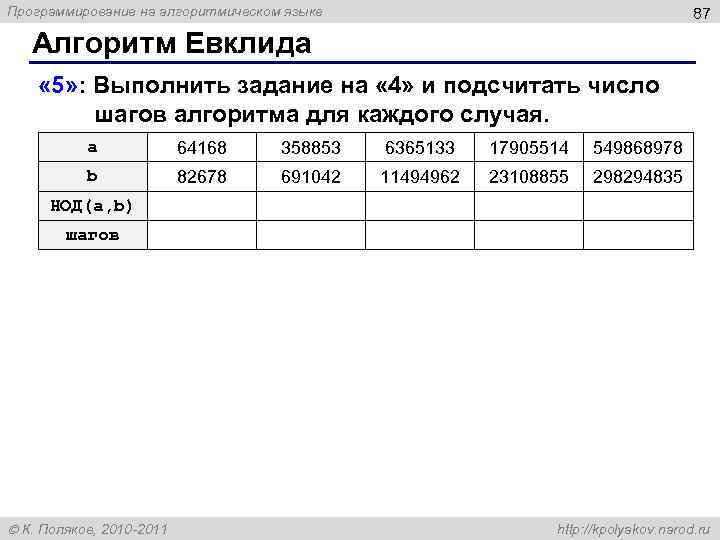 Программирование на алгоритмическом языке

87

Алгоритм Евклида

«5»: Выполнить задание на «4» и подсчитать число шагов алгоритма для каждого случая.

| a | 64168 | 358853 | 6365133 | 17905514 | 549868978 |
|---|---|---|---|---|---|
| b | 82678 | 691042 | 11494962 | 23108855 | 298294835 |
| НОД(a,b) | | | | | |
| шагов | | | | | |

© К. Поляков, 2010-2011

http://kpolyakov.narod.ru